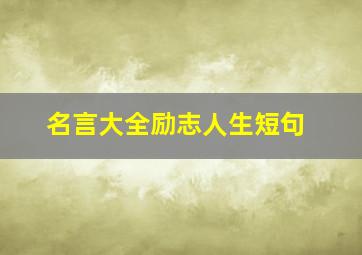 名言大全励志人生短句